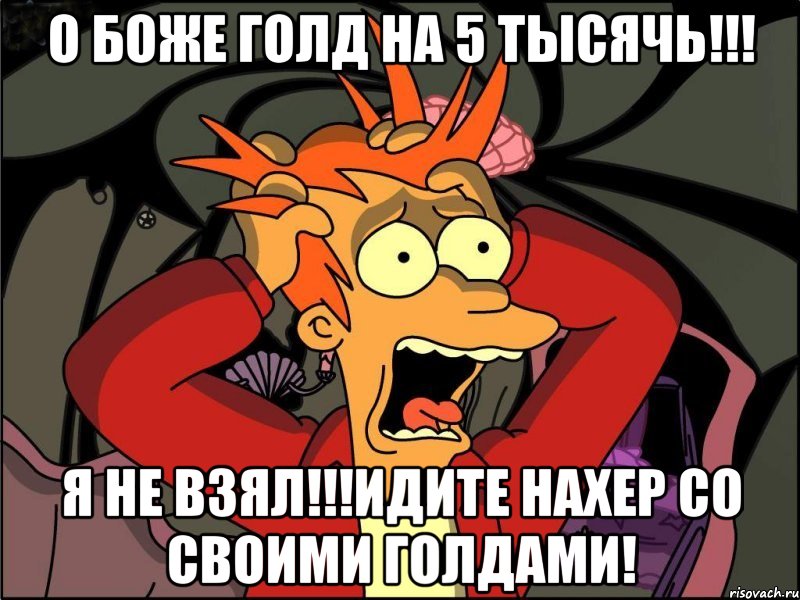 О БОЖЕ ГОЛД НА 5 ТЫСЯЧЬ!!!

Я НЕ ВЗЯЛ!!!ИДИТЕ НАХЕР СО СВОИМИ ГОЛДАМИ!

risovach.ru